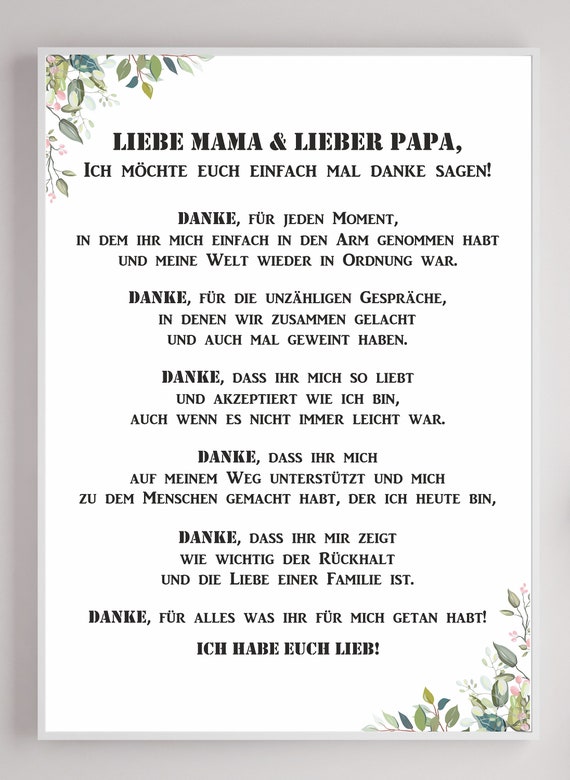 LIEBE MAMA & LIEBER PAPA,
Ich möchte euch einfach mal danke sagen!

DANKE, für jeden Moment,
in dem ihr mich einfach in den Arm genommen habt
und meine Welt wieder in Ordnung war.

DANKE, für die unzähligen Gespräche,
in denen wir zusammen gelacht
und auch mal geweint haben.

DANKE, dass ihr mich so liebt
und akzeptiert wie ich bin,
auch wenn es nicht immer leicht war.

DANKE, dass ihr mich
auf meinem Weg unterstützt und mich
zu dem Menschen gemacht habt, der ich heute bin,

DANKE, dass ihr mir zeigt
wie wichtig der Rückhalt
und die Liebe einer Familie ist.

DANKE, für alles was ihr für mich getan habt!

ICH HABE EUCH LIEB!